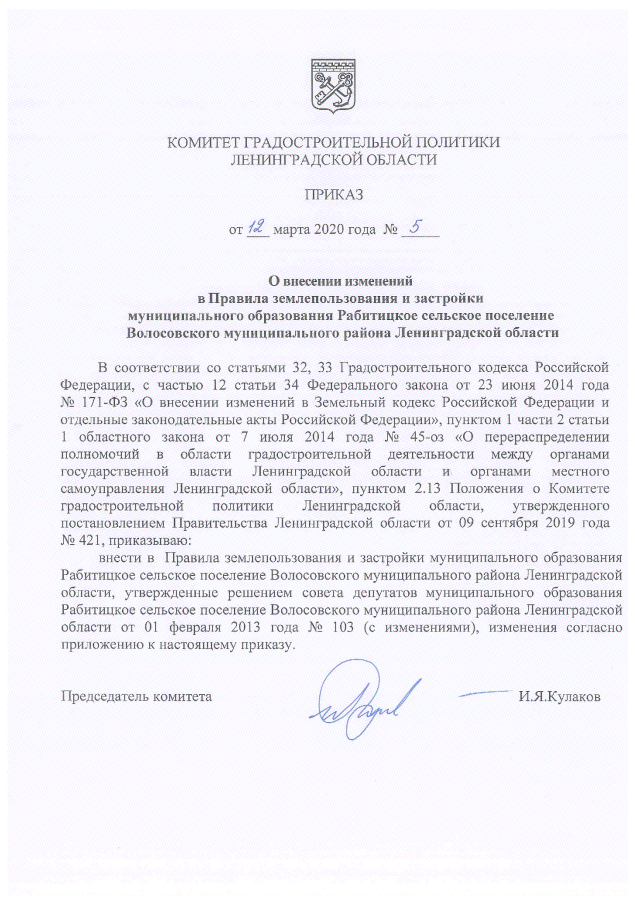 КОМИТЕТ ГРАДОСТРОИТЕЛЬНОЙ ПОЛИТИКИ ЛЕНИНГРАДСКОЙ ОБЛАСТИ

ПРИКАЗ

от 12 марта 2020 года № 5

О внесении изменений в Правила землепользования и застройки муниципального образования Рабитицкое сельское поселение Волосовского муниципального района Ленинградской области

В соответствии со статьями 32, 33 Градостроительного кодекса Российской Федерации, с частью 12 статьи 34 Федерального закона от 23 июня 2014 года № 171-ФЗ «О внесении изменений в Земельный кодекс Российской Федерации и отдельные законодательные акты Российской Федерации», пунктом 1 части 2 статьи 1 областного закона от 7 июля 2014 года № 45-оз «О перераспределении полномочий в области градостроительной деятельности между органами государственной власти Ленинградской области и органами местного самоуправления Ленинградской области», пунктом 2.13 Положения о Комитете градостроительной политики Ленинградской области, утвержденного постановлением Правительства Ленинградской области от 09 сентября 2019 года № 421, приказываю:

внести в Правила землепользования и застройки муниципального образования Рабитицкое сельское поселение Волосовского муниципального района Ленинградской области, утвержденные решением совета депутатов муниципального образования Рабитицкое сельское поселение Волосовского муниципального района Ленинградской области от 01 февраля 2013 года № 103 (с изменениями), изменения согласно приложению к настоящему приказу.

Председатель комитета

И.Я.Кулаков